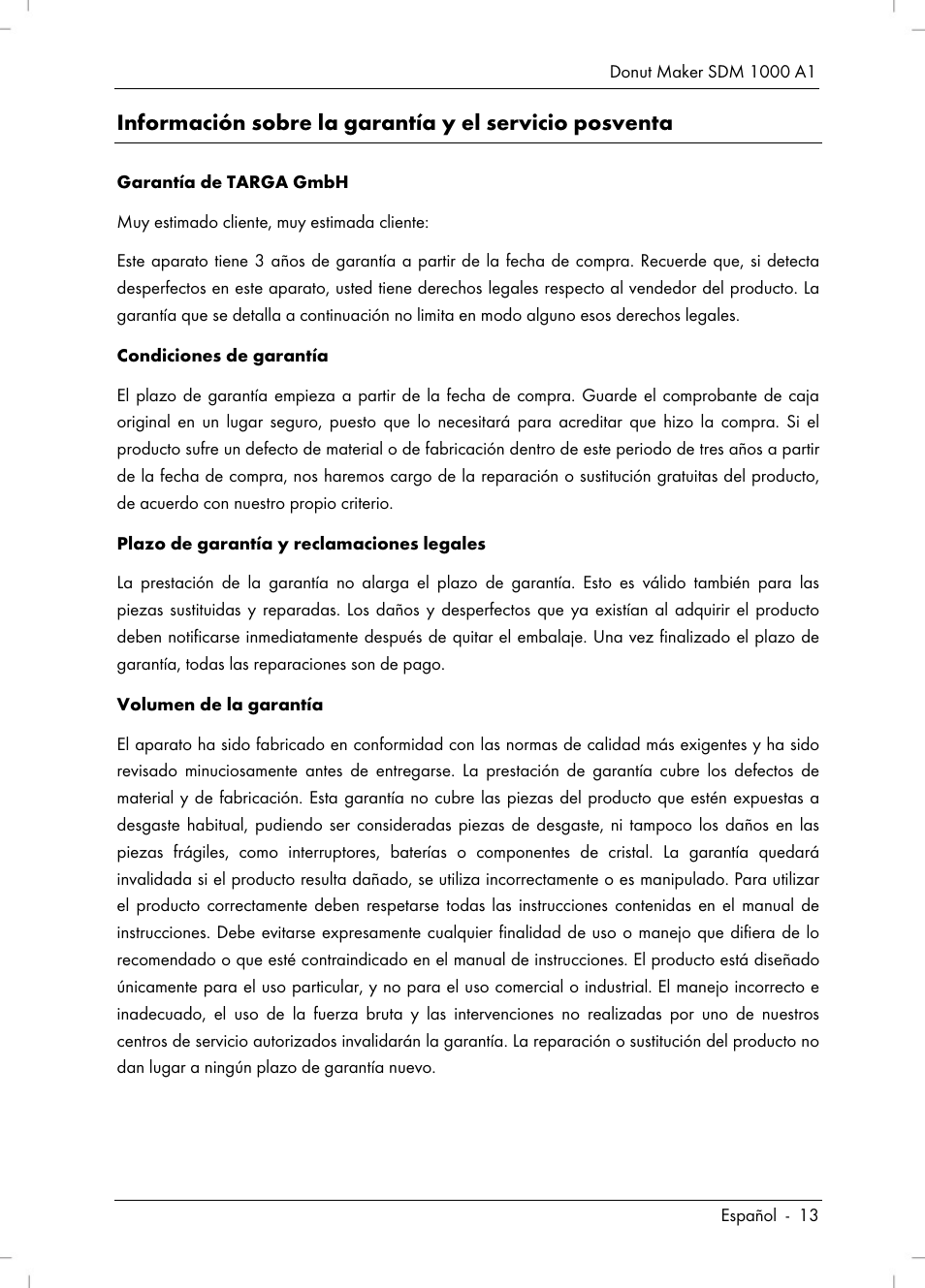 Donut Maker SDM 1000 A1

Información sobre la garantía y el servicio posventa

Garantía de TARGA GmbH

Muy estimado cliente, muy estimada cliente:

Este aparato tiene 3 años de garantía a partir de la fecha de compra. Recuerde que, si detecta desperfectos en este aparato, usted tiene derechos legales respecto al vendedor del producto. La garantía que se detalla a continuación no limita en modo alguno esos derechos legales.

Condiciones de garantía

El plazo de garantía empieza a partir de la fecha de compra. Guarde el comprobante de caja original en un lugar seguro, puesto que lo necesitará para acreditar que hizo la compra. Si el producto sufre un defecto de material o de fabricación dentro de este periodo de tres años a partir de la fecha de compra, nos haremos cargo de la reparación o sustitución gratuitas del producto, de acuerdo con nuestro propio criterio.

Plazo de garantía y reclamaciones legales

La prestación de la garantía no alarga el plazo de garantía. Esto es válido también para las piezas sustituidas y reparadas. Los daños y desperfectos que ya existían al adquirir el producto deben notificarse inmediatamente después de quitar el embalaje. Una vez finalizado el plazo de garantía, todas las reparaciones son de pago.

Volumen de la garantía

El aparato ha sido fabricado en conformidad con las normas de calidad más exigentes y ha sido revisado minuciosamente antes de entregarse. La prestación de garantía cubre los defectos de material y de fabricación. Esta garantía no cubre las piezas del producto que estén expuestas a desgaste habitual, pudiendo ser consideradas piezas de desgaste, ni tampoco los daños en las piezas frágiles, como interruptores, baterías o componentes de cristal. La garantía quedará invalidada si el producto resulta dañado, se utiliza incorrectamente o es manipulado. Para utilizar el producto correctamente deben respetarse todas las instrucciones contenidas en el manual de instrucciones. Debe evitarse expresamente cualquier finalidad de uso o manejo que difiera de lo recomendado o que esté contraindicado en el manual de instrucciones. El producto está diseñado únicamente para el uso particular, y no para el uso comercial o industrial. El manejo incorrecto e inadecuado, el uso de la fuerza bruta y las intervenciones no realizadas por uno de nuestros centros de servicio autorizados invalidarán la garantía. La reparación o sustitución del producto no dan lugar a ningún plazo de garantía nuevo.

Español - 13